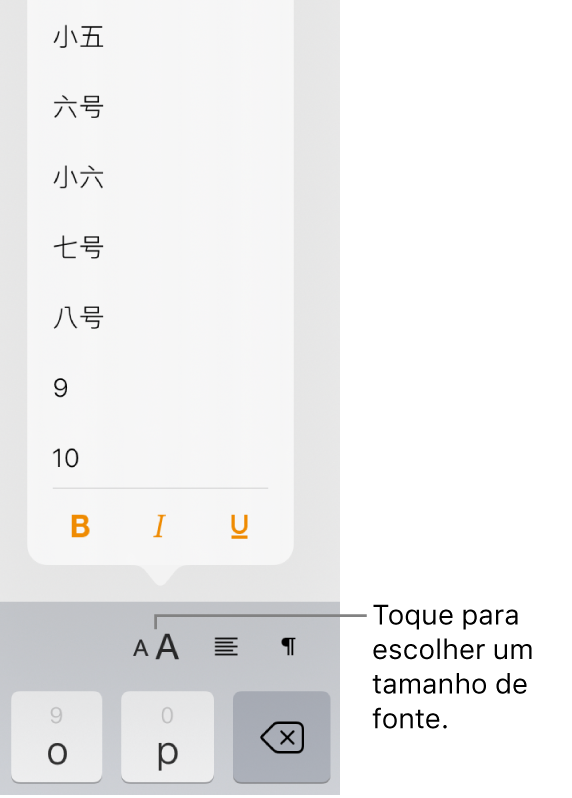 小五

六号

小六

七号

八号

9

10

B I U

A A ¶

Toque para escolher um tamanho de fonte.

9
o

0
p